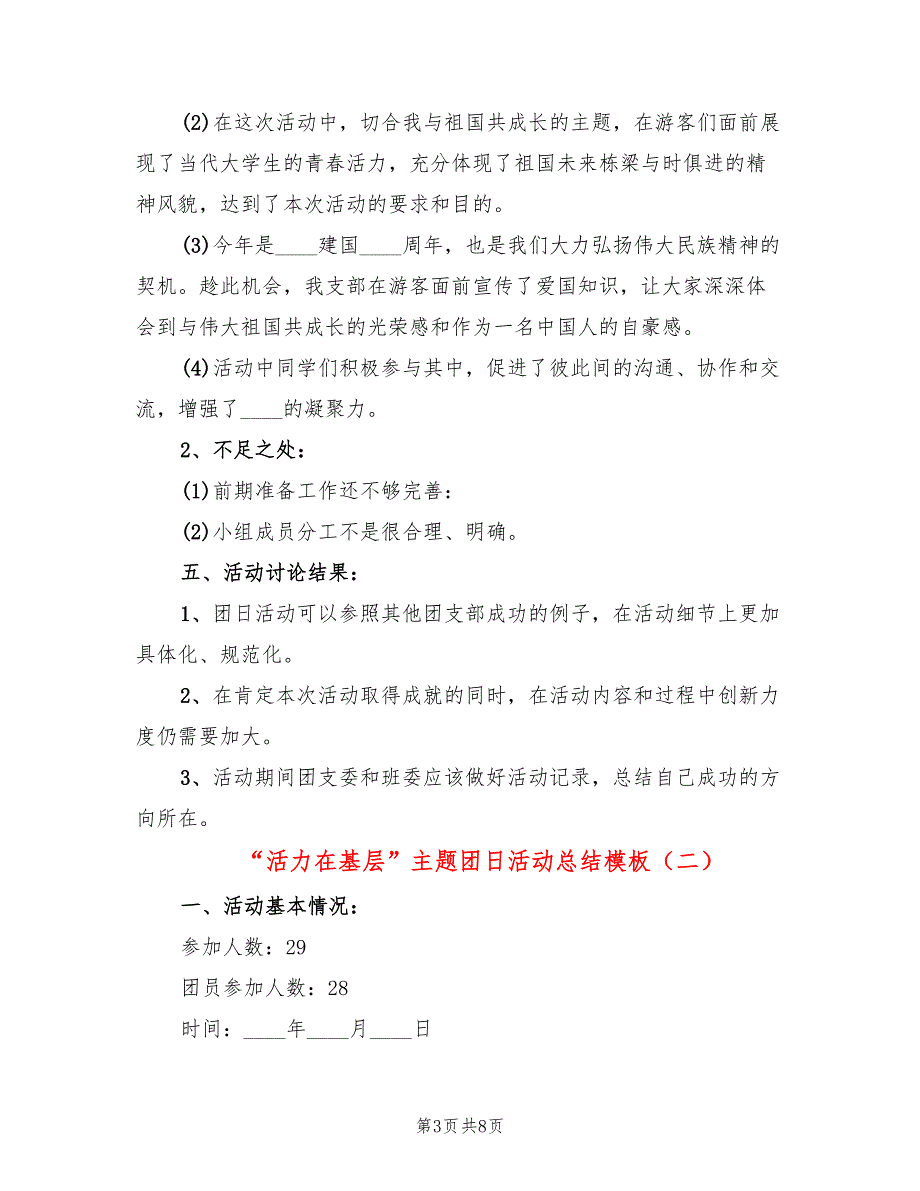 (2)在这次活动中，切合我与祖国共成长的主题，在游客们面前展现了当代大学生的青春活力，充分体现了祖国未来栋梁与时俱进的精神风貌，达到了本次活动的要求和目的。

(3)今年是____建国____周年，也是我们大力弘扬伟大民族精神的契机。趁此机会，我支部在游客面前宣传了爱国知识，让大家深深体会到与伟大祖国共成长的光荣感和作为一名中国人的自豪感。

(4)活动中同学们积极参与其中，促进了彼此间的沟通、协作和交流，增强了____的凝聚力。

2、不足之处：

(1)前期准备工作还不够完善：

(2)小组成员分工不是很合理、明确。

五、活动讨论结果：

1、团日活动可以参照其他团支部成功的例子，在活动细节上更加具体化、规范化。

2、在肯定本次活动取得成就的同时，在活动内容和过程中创新力度仍需要加大。

3、活动期间团支委和班委应该做好活动记录，总结自己成功的方向所在。

“活力在基层”主题团日活动总结模板（二）

一、活动基本情况：

参加人数：29

团员参加人数：28

时间：____年____月____日

第3页 共8页